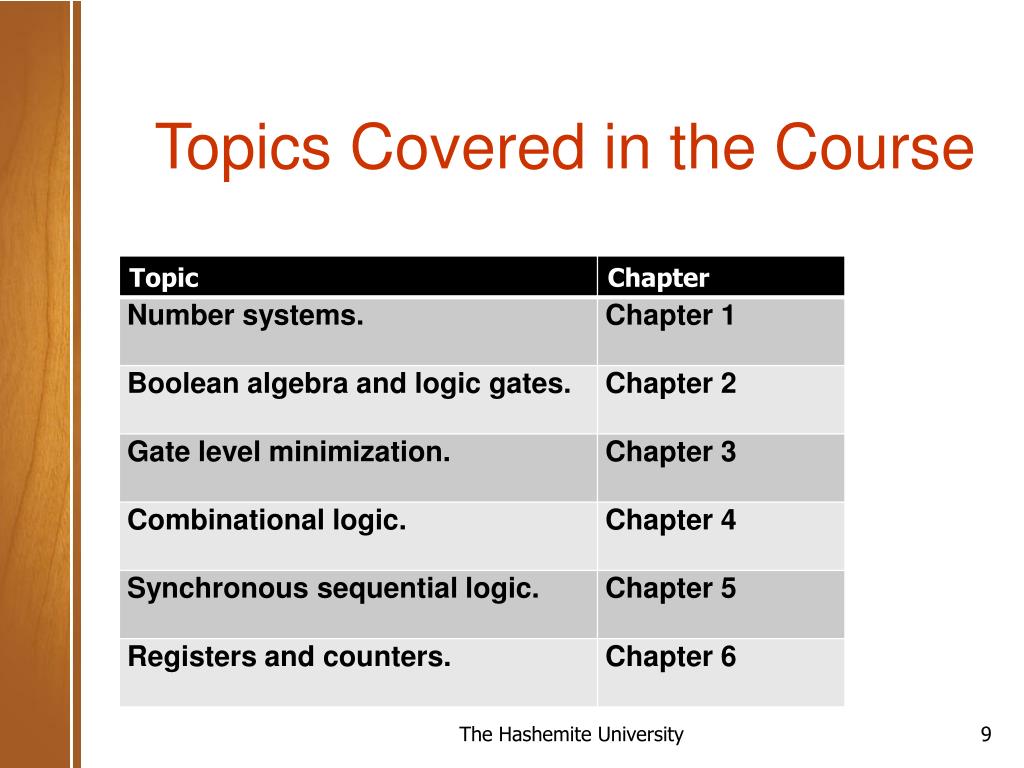 Topics Covered in the Course

| Topic | Chapter |
|---|---|
| Number systems. | Chapter 1 |
| Boolean algebra and logic gates. | Chapter 2 |
| Gate level minimization. | Chapter 3 |
| Combinational logic. | Chapter 4 |
| Synchronous sequential logic. | Chapter 5 |
| Registers and counters. | Chapter 6 |

The Hashemite University

9